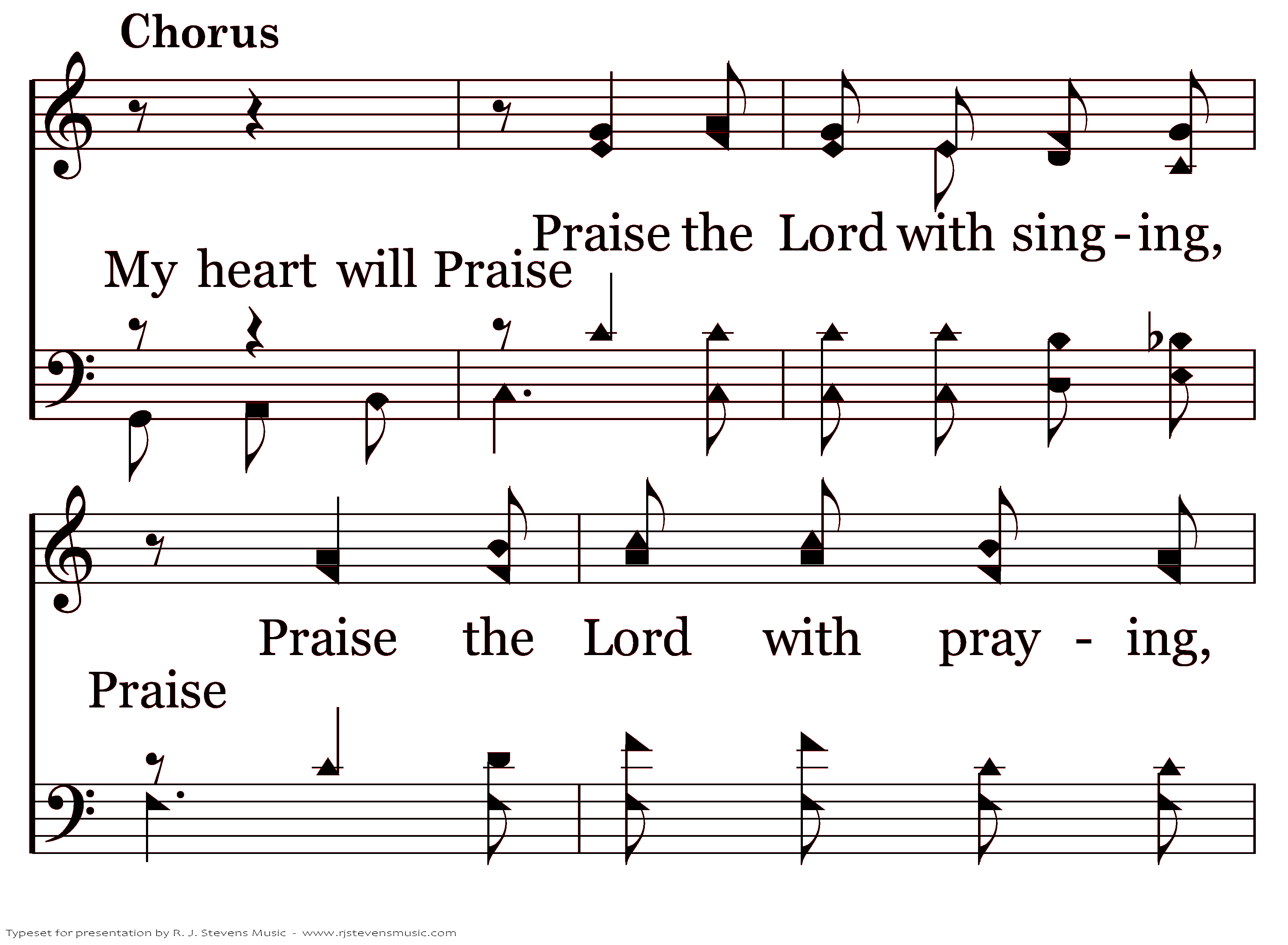 Chorus

Praise the Lord with sing - ing,

My heart will Praise

Praise the Lord with pray - ing,

Praise

Typeset for presentation by R. J. Stevens Music - www.rjstevensmusic.com